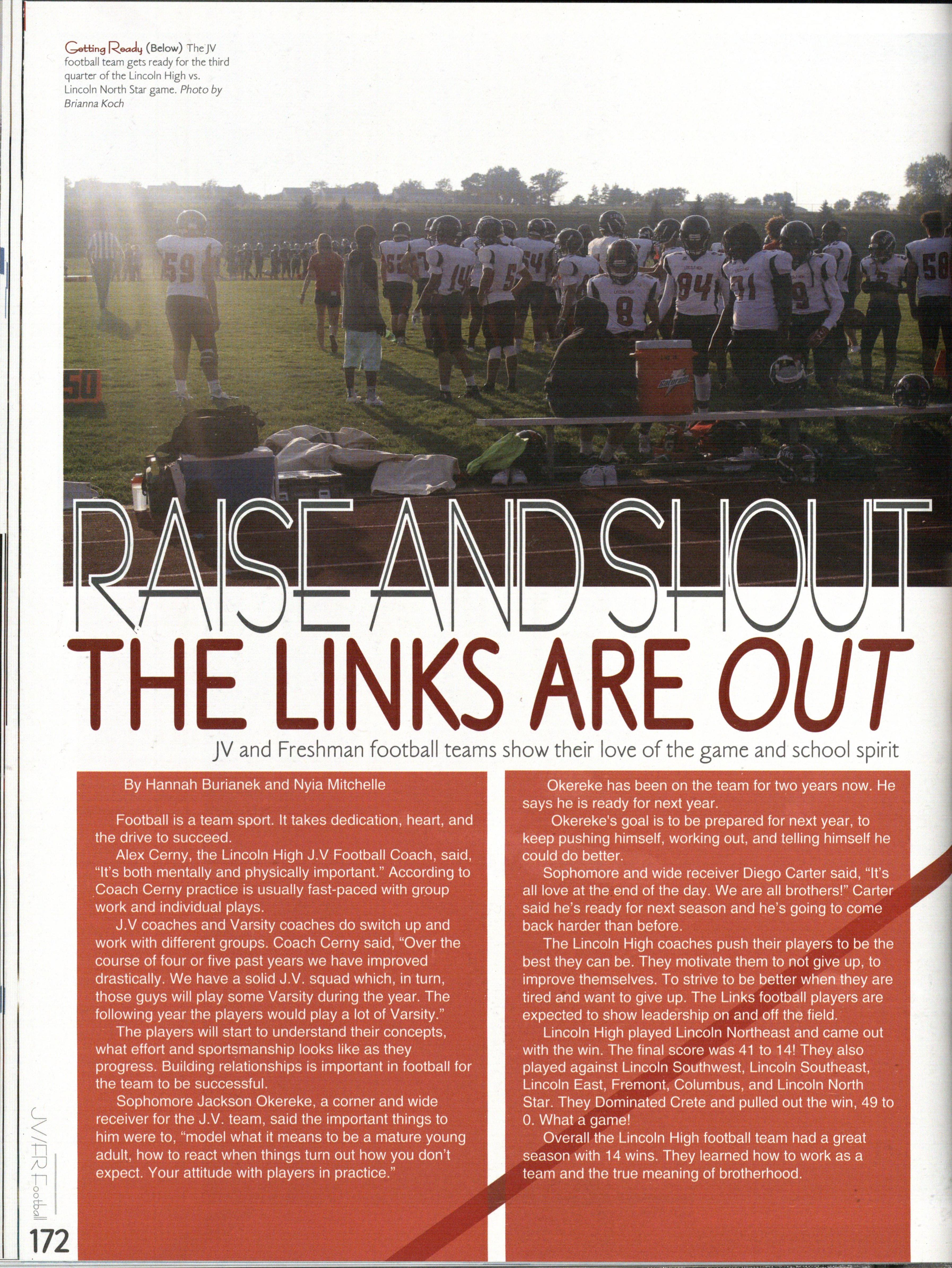 Getting Ready (Below) The JV football team gets ready for the third quarter of the Lincoln High vs. Lincoln North Star game. Photo by Brianna Koch

RAISE AND SHOUT
THE LINKS ARE OUT

JV and Freshman football teams show their love of the game and school spirit

By Hannah Burianek and Nyia Mitchelle

Football is a team sport. It takes dedication, heart, and the drive to succeed.

Alex Cerny, the Lincoln High J.V Football Coach, said, "It's both mentally and physically important." According to Coach Cerny practice is usually fast-paced with group work and individual plays.

J.V coaches and Varsity coaches do switch up and work with different groups. Coach Cerny said, "Over the course of four or five past years we have improved drastically. We have a solid J.V. squad which, in turn, those guys will play some Varsity during the year. The following year the players would play a lot of Varsity."

The players will start to understand their concepts, what effort and sportsmanship looks like as they progress. Building relationships is important in football for the team to be successful.

Sophomore Jackson Okereke, a corner and wide receiver for the J.V. team, said the important things to him were to, "model what it means to be a mature young adult, how to react when things turn out how you don't expect. Your attitude with players in practice."

Okereke has been on the team for two years now. He says he is ready for next year.

Okereke's goal is to be prepared for next year, to keep pushing himself, working out, and telling himself he could do better.

Sophomore and wide receiver Diego Carter said, "It's all love at the end of the day. We are all brothers!" Carter said he's ready for next season and he's going to come back harder than before.

The Lincoln High coaches push their players to be the best they can be. They motivate them to not give up, to improve themselves. To strive to be better when they are tired and want to give up. The Links football players are expected to show leadership on and off the field.

Lincoln High played Lincoln Northeast and came out with the win. The final score was 41 to 14! They also played against Lincoln Southwest, Lincoln Southeast, Lincoln East, Fremont, Columbus, and Lincoln North Star. They Dominated Crete and pulled out the win, 49 to 0. What a game!

Overall the Lincoln High football team had a great season with 14 wins. They learned how to work as a team and the true meaning of brotherhood.

JV/FR Football
172